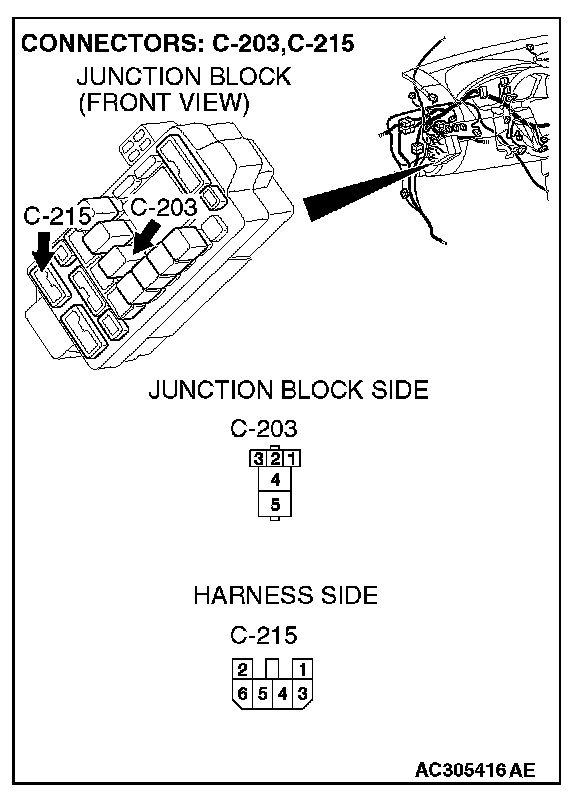 CONNECTORS: C-203,C-215

JUNCTION BLOCK
(FRONT VIEW)

C-215
C-203

JUNCTION BLOCK SIDE

C-203

3 2 1
4
5

HARNESS SIDE

C-215

2 1
6 5 4 3

AC305416 AE